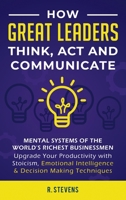 HOW
GREAT LEADERS
THINK, ACT AND COMMUNICATE

MENTAL SYSTEMS OF THE WORLD'S RICHEST BUSINESSMEN
Upgrade Your Productivity with Stoicism, Emotional Intelligence & Decision Making Techniques

R. STEVENS